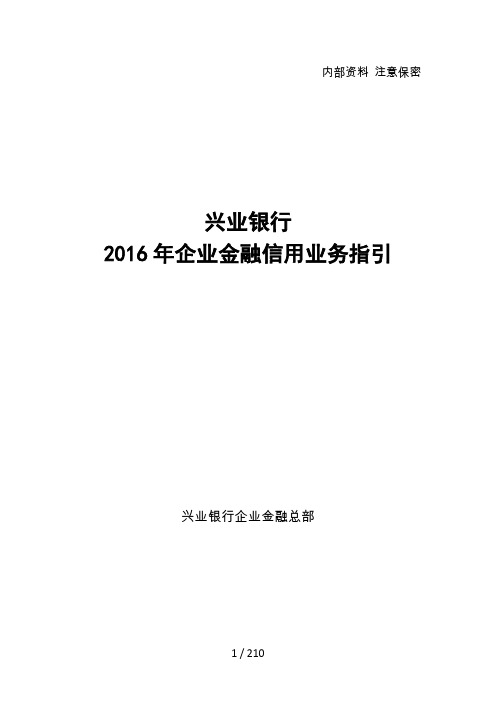 内部资料 注意保密

兴业银行
2016 年企业金融信用业务指引

兴业银行企业金融总部

1 / 210